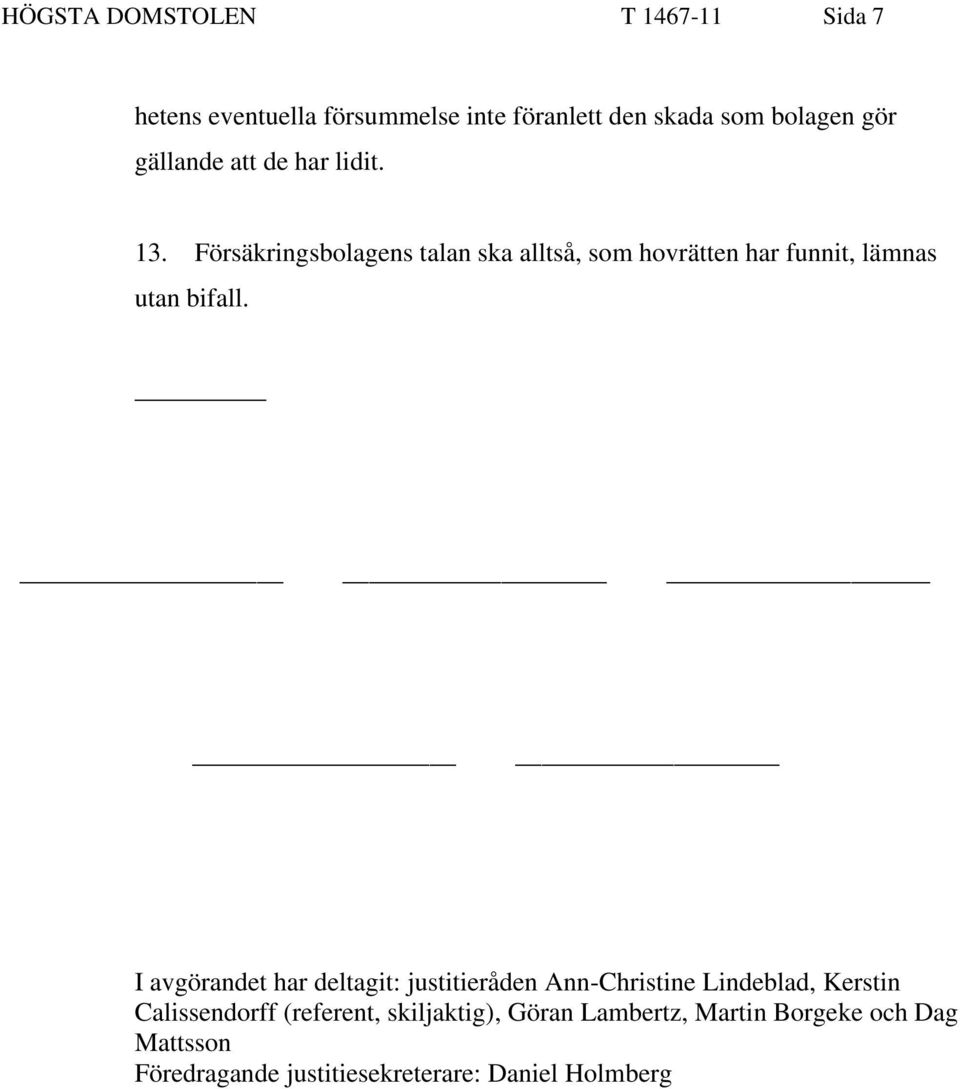 HÖGSTA DOMSTOLEN T 1467-11 Sida 7

hetens eventuella försummelse inte föranlett den skada som bolagen gör gällande att de har lidit.

13. Försäkringsbolagens talan ska alltså, som hovrätten har funnit, lämnas utan bifall.

I avgörandet har deltagit: justitieråden Ann-Christine Lindeblad, Kerstin Calissendorff (referent, skiljaktig), Göran Lambertz, Martin Borgeke och Dag Mattsson
Föredragande justitiesekreterare: Daniel Holmberg